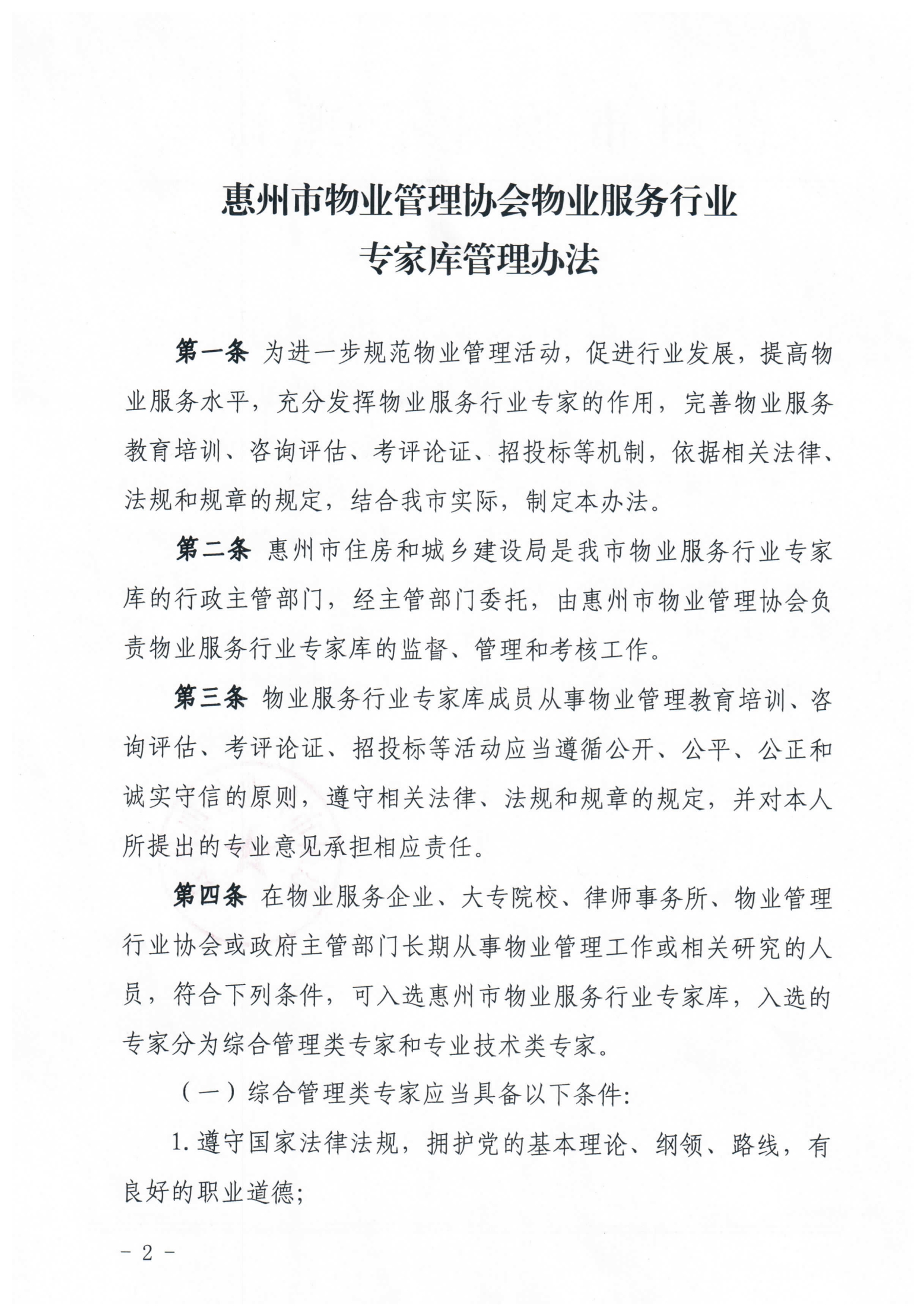 惠州市物业管理协会物业服务行业
专家库管理办法

第一条 为进一步规范物业管理活动，促进行业发展，提高物业服务水平，充分发挥物业服务行业专家的作用，完善物业服务教育培训、咨询评估、考评论证、招投标等机制，依据相关法律、法规和规章的规定，结合我市实际，制定本办法。

第二条 惠州市住房和城乡建设局是我市物业服务行业专家库的行政主管部门，经主管部门委托，由惠州市物业管理协会负责物业服务行业专家库的监督、管理和考核工作。

第三条 物业服务行业专家库成员从事物业管理教育培训、咨询评估、考评论证、招投标等活动应当遵循公开、公平、公正和诚实守信的原则，遵守相关法律、法规和规章的规定，并对本人所提出的专业意见承担相应责任。

第四条 在物业服务企业、大专院校、律师事务所、物业管理行业协会或政府主管部门长期从事物业管理工作或相关研究的人员，符合下列条件，可入选惠州市物业服务行业专家库，入选的专家分为综合管理类专家和专业技术类专家。

（一）综合管理类专家应当具备以下条件：

1. 遵守国家法律法规，拥护党的基本理论、纲领、路线，有良好的职业道德；

- 2 -